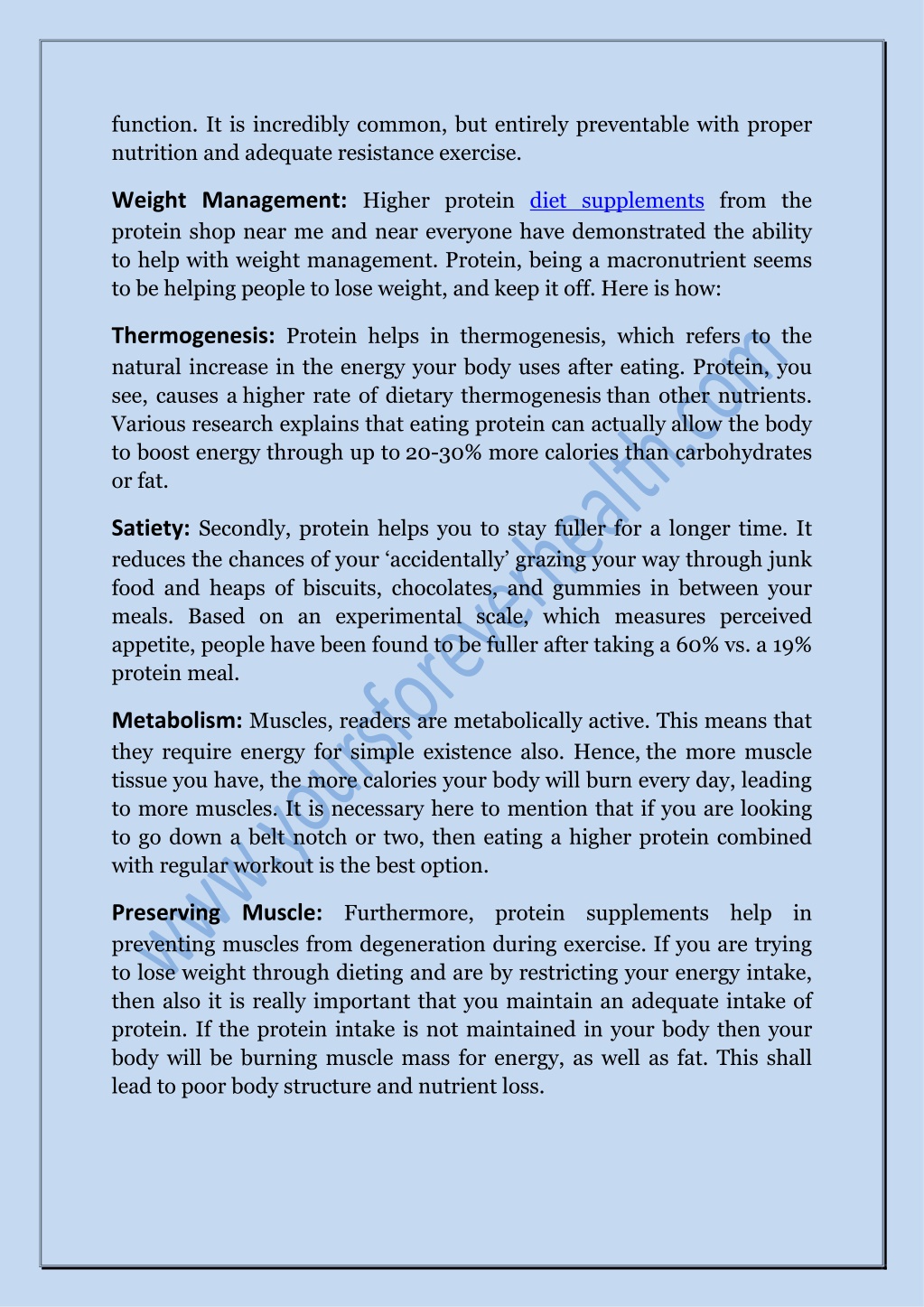 function. It is incredibly common, but entirely preventable with proper nutrition and adequate resistance exercise.

Weight Management: Higher protein diet supplements from the protein shop near me and near everyone have demonstrated the ability to help with weight management. Protein, being a macronutrient seems to be helping people to lose weight, and keep it off. Here is how:

Thermogenesis: Protein helps in thermogenesis, which refers to the natural increase in the energy your body uses after eating. Protein, you see, causes a higher rate of dietary thermogenesis than other nutrients. Various research explains that eating protein can actually allow the body to boost energy through up to 20-30% more calories than carbohydrates or fat.

Satiety: Secondly, protein helps you to stay fuller for a longer time. It reduces the chances of your 'accidentally' grazing your way through junk food and heaps of biscuits, chocolates, and gummies in between your meals. Based on an experimental scale, which measures perceived appetite, people have been found to be fuller after taking a 60% vs. a 19% protein meal.

Metabolism: Muscles, readers are metabolically active. This means that they require energy for simple existence also. Hence, the more muscle tissue you have, the more calories your body will burn every day, leading to more muscles. It is necessary here to mention that if you are looking to go down a belt notch or two, then eating a higher protein combined with regular workout is the best option.

Preserving Muscle: Furthermore, protein supplements help in preventing muscles from degeneration during exercise. If you are trying to lose weight through dieting and are by restricting your energy intake, then also it is really important that you maintain an adequate intake of protein. If the protein intake is not maintained in your body then your body will be burning muscle mass for energy, as well as fat. This shall lead to poor body structure and nutrient loss.

www.yoursforeverhealth.com